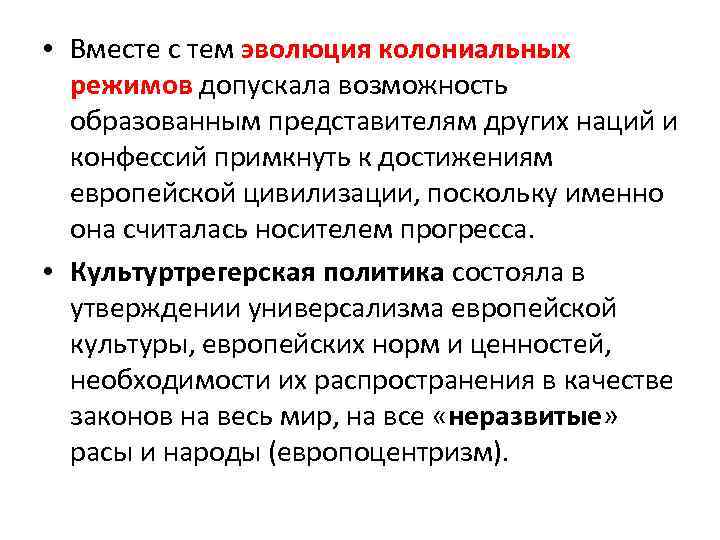 • Вместе с тем эволюция колониальных режимов допускала возможность образованным представителям других наций и конфессий примкнуть к достижениям европейской цивилизации, поскольку именно она считалась носителем прогресса.

• Культуртрегерская политика состояла в утверждении универсализма европейской культуры, европейских норм и ценностей, необходимости их распространения в качестве законов на весь мир, на все «неразвитые» расы и народы (европоцентризм).